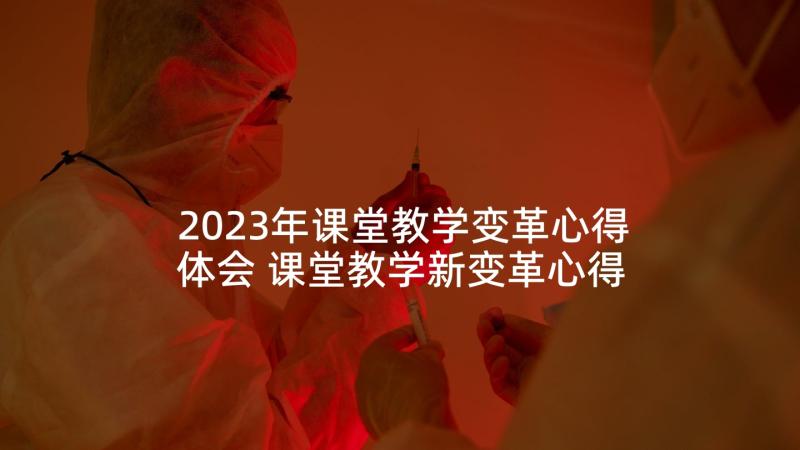 2023年课堂教学变革心得体会 课堂教学新变革心得